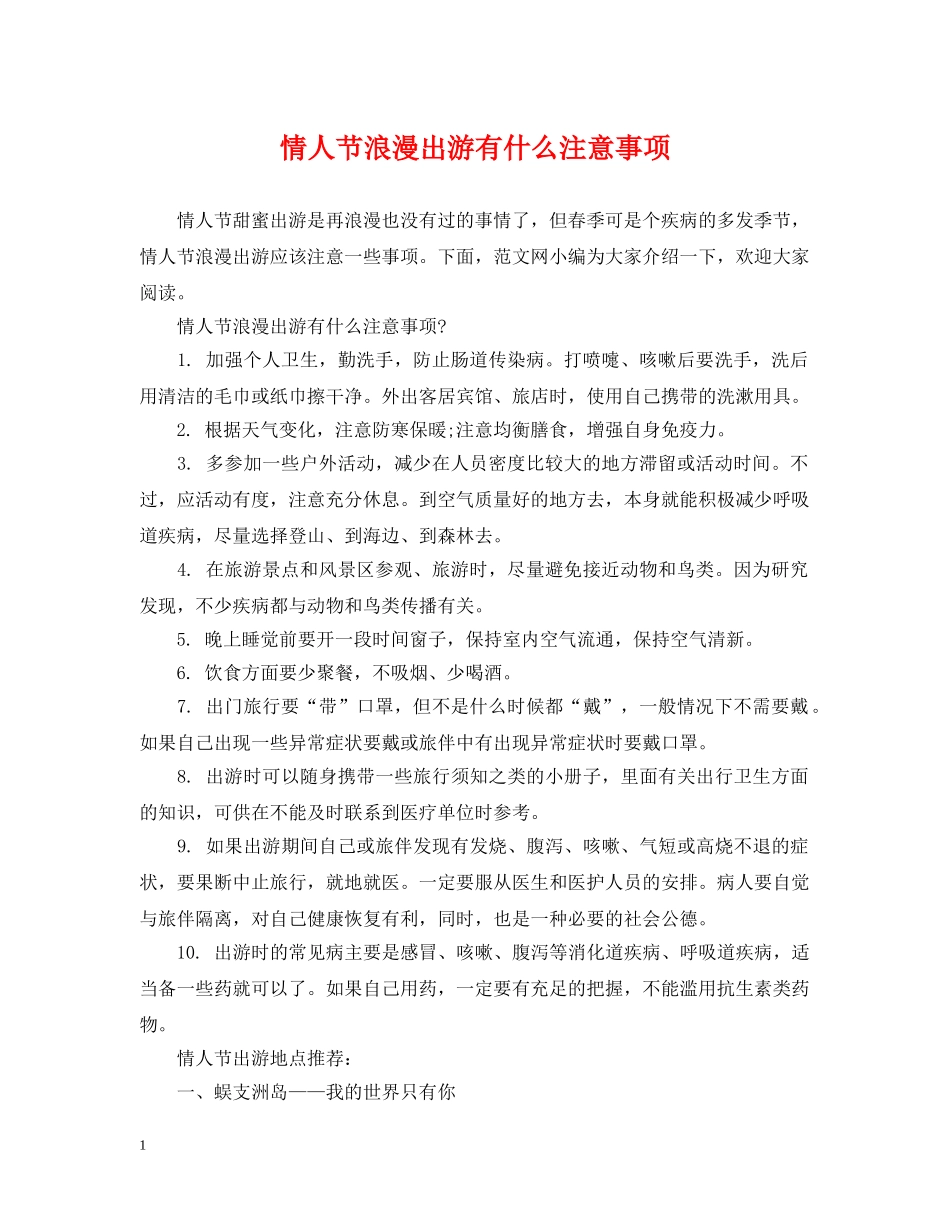 情人节浪漫出游有什么注意事项

情人节甜蜜出游是再浪漫也没有过的事情了，但春季可是个疾病的多发季节，情人节浪漫出游应该注意一些事项。下面，范文网小编为大家介绍一下，欢迎大家阅读。

情人节浪漫出游有什么注意事项?

1. 加强个人卫生，勤洗手，防止肠道传染病。打喷嚏、咳嗽后要洗手，洗后用清洁的毛巾或纸巾擦干净。外出客居宾馆、旅店时，使用自己携带的洗漱用具。

2. 根据天气变化，注意防寒保暖;注意均衡膳食，增强自身免疫力。

3. 多参加一些户外活动，减少在人员密度比较大的地方滞留或活动时间。不过，应活动有度，注意充分休息。到空气质量好的地方去，本身就能积极减少呼吸道疾病，尽量选择登山、到海边、到森林去。

4. 在旅游景点和风景区参观、旅游时，尽量避免接近动物和鸟类。因为研究发现，不少疾病都与动物和鸟类传播有关。

5. 晚上睡觉前要开一段时间窗子，保持室内空气流通，保持空气清新。

6. 饮食方面要少聚餐，不吸烟、少喝酒。

7. 出门旅行要“带”口罩，但不是什么时候都“戴”，一般情况下不需要戴。如果自己出现一些异常症状要戴或旅伴中有出现异常症状时要戴口罩。

8. 出游时可以随身携带一些旅行须知之类的小册子，里面有关出行卫生方面的知识，可供在不能及时联系到医疗单位时参考。

9. 如果出游期间自己或旅伴发现有发烧、腹泻、咳嗽、气短或高烧不退的症状，要果断中止旅行，就地就医。一定要服从医生和医护人员的安排。病人要自觉与旅伴隔离，对自己健康恢复有利，同时，也是一种必要的社会公德。

10. 出游时的常见病主要是感冒、咳嗽、腹泻等消化道疾病、呼吸道疾病，适当备一些药就可以了。如果自己用药，一定要有充足的把握，不能滥用抗生素类药物。

情人节出游地点推荐：

一、蜈支洲岛——我的世界只有你

1